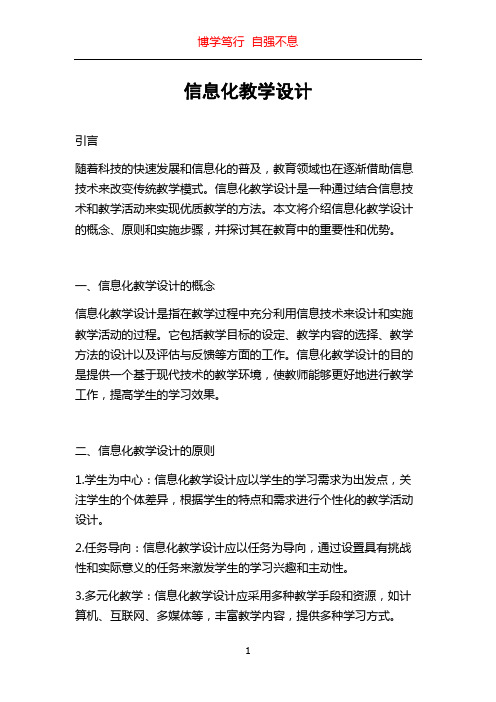 博学笃行 自强不息

信息化教学设计

引言

随着科技的快速发展和信息化的普及，教育领域也在逐渐借助信息技术来改变传统教学模式。信息化教学设计是一种通过结合信息技术和教学活动来实现优质教学的方法。本文将介绍信息化教学设计的概念、原则和实施步骤，并探讨其在教育中的重要性和优势。

一、信息化教学设计的概念

信息化教学设计是指在教学过程中充分利用信息技术来设计和实施教学活动的过程。它包括教学目标的设定、教学内容的选择、教学方法的设计以及评估与反馈等方面的工作。信息化教学设计的目的是提供一个基于现代技术的教学环境，使教师能够更好地进行教学工作，提高学生的学习效果。

二、信息化教学设计的原则

1.学生为中心：信息化教学设计应以学生的学习需求为出发点，关注学生的个体差异，根据学生的特点和需求进行个性化的教学活动设计。

2.任务导向：信息化教学设计应以任务为导向，通过设置具有挑战性和实际意义的任务来激发学生的学习兴趣和主动性。

3.多元化教学：信息化教学设计应采用多种教学手段和资源，如计算机、互联网、多媒体等，丰富教学内容，提供多种学习方式。

1